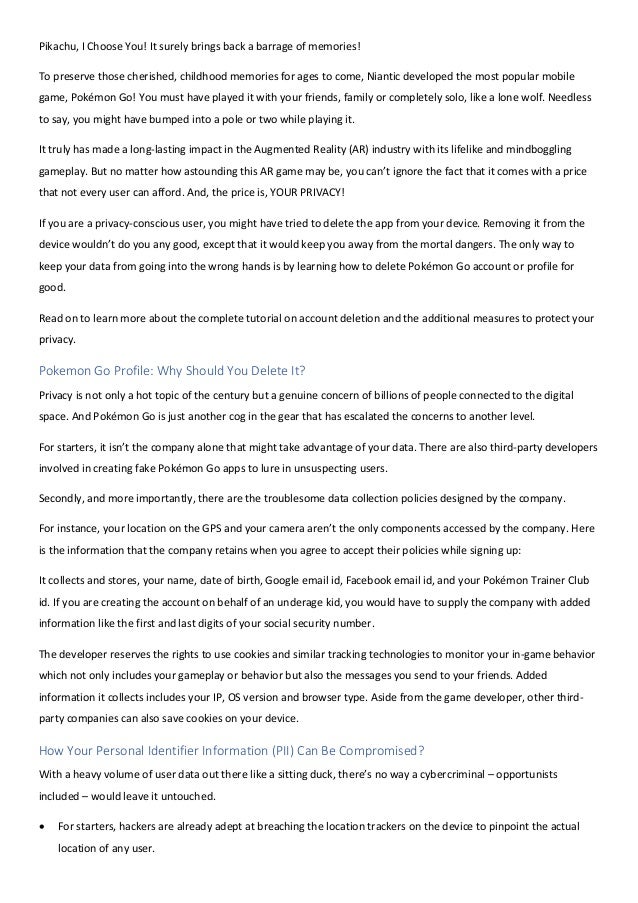 Pikachu, I Choose You! It surely brings back a barrage of memories!

To preserve those cherished, childhood memories for ages to come, Niantic developed the most popular mobile game, Pokémon Go! You must have played it with your friends, family or completely solo, like a lone wolf. Needless to say, you might have bumped into a pole or two while playing it.

It truly has made a long-lasting impact in the Augmented Reality (AR) industry with its lifelike and mindboggling gameplay. But no matter how astounding this AR game may be, you can't ignore the fact that it comes with a price that not every user can afford. And, the price is, YOUR PRIVACY!

If you are a privacy-conscious user, you might have tried to delete the app from your device. Removing it from the device wouldn't do you any good, except that it would keep you away from the mortal dangers. The only way to keep your data from going into the wrong hands is by learning how to delete Pokémon Go account or profile for good.

Read on to learn more about the complete tutorial on account deletion and the additional measures to protect your privacy.

Pokemon Go Profile: Why Should You Delete It?

Privacy is not only a hot topic of the century but a genuine concern of billions of people connected to the digital space. And Pokémon Go is just another cog in the gear that has escalated the concerns to another level.

For starters, it isn't the company alone that might take advantage of your data. There are also third-party developers involved in creating fake Pokémon Go apps to lure in unsuspecting users.

Secondly, and more importantly, there are the troublesome data collection policies designed by the company.

For instance, your location on the GPS and your camera aren't the only components accessed by the company. Here is the information that the company retains when you agree to accept their policies while signing up:

It collects and stores, your name, date of birth, Google email id, Facebook email id, and your Pokémon Trainer Club id. If you are creating the account on behalf of an underage kid, you would have to supply the company with added information like the first and last digits of your social security number.

The developer reserves the rights to use cookies and similar tracking technologies to monitor your in-game behavior which not only includes your gameplay or behavior but also the messages you send to your friends. Added information it collects includes your IP, OS version and browser type. Aside from the game developer, other third-party companies can also save cookies on your device.

How Your Personal Identifier Information (PII) Can Be Compromised?

With a heavy volume of user data out there like a sitting duck, there's no way a cybercriminal – opportunists included – would leave it untouched.

• For starters, hackers are already adept at breaching the location trackers on the device to pinpoint the actual location of any user.